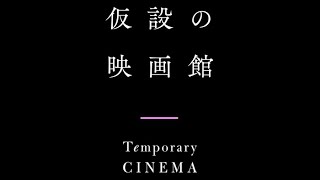 仮設の
映画館

Temporary
CINEMA